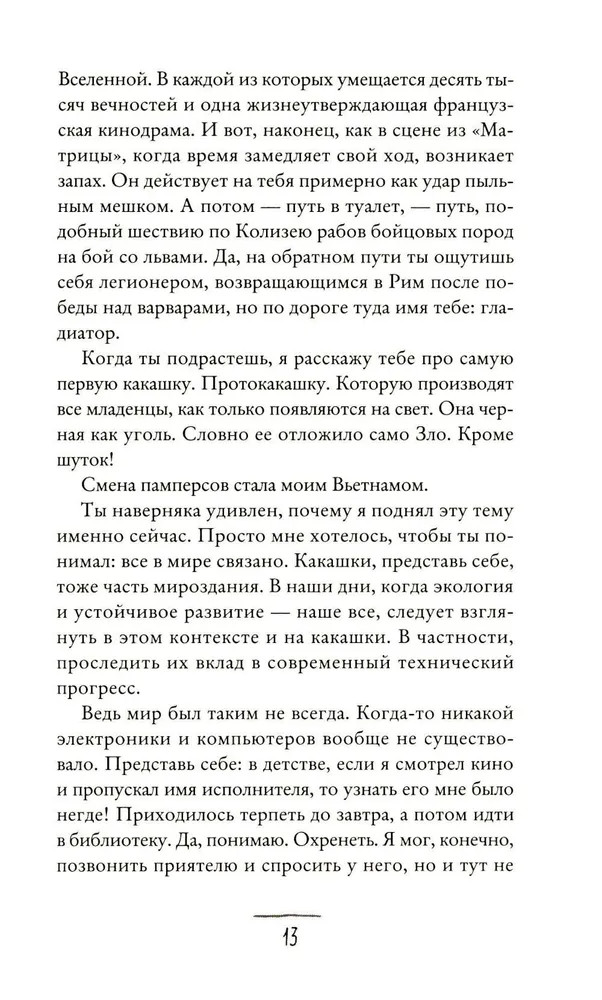 Вселенной. В каждой из которых умещается десять тысяч вечностей и одна жизнеутверждающая французская кинодрама. И вот, наконец, как в сцене из «Матрицы», когда время замедляет свой ход, возникает запах. Он действует на тебя примерно как удар пыльным мешком. А потом — путь в туалет, — путь, подобный шествию по Колизею рабов бойцовых пород на бой со львами. Да, на обратном пути ты ощутишь себя легионером, возвращающимся в Рим после победы над варварами, но по дороге туда имя тебе: гладиатор.

Когда ты подрастешь, я расскажу тебе про самую первую какашку. Протокакашку. Которую производят все младенцы, как только появляются на свет. Она черная как уголь. Словно ее отложило само Зло. Кроме шуток!

Смена памперсов стала моим Вьетнамом.

Ты наверняка удивлен, почему я поднял эту тему именно сейчас. Просто мне хотелось, чтобы ты понимал: все в мире связано. Какашки, представь себе, тоже часть мироздания. В наши дни, когда экология и устойчивое развитие — наше все, следует взглянуть в этом контексте и на какашки. В частности, проследить их вклад в современный технический прогресс.

Ведь мир был таким не всегда. Когда-то никакой электроники и компьютеров вообще не существовало. Представь себе: в детстве, если я смотрел кино и пропускал имя исполнителя, то узнать его мне было негде! Приходилось терпеть до завтра, а потом идти в библиотеку. Да, понимаю. Охренеть. Я мог, конечно, позвонить приятелю и спросить у него, но и тут не

13